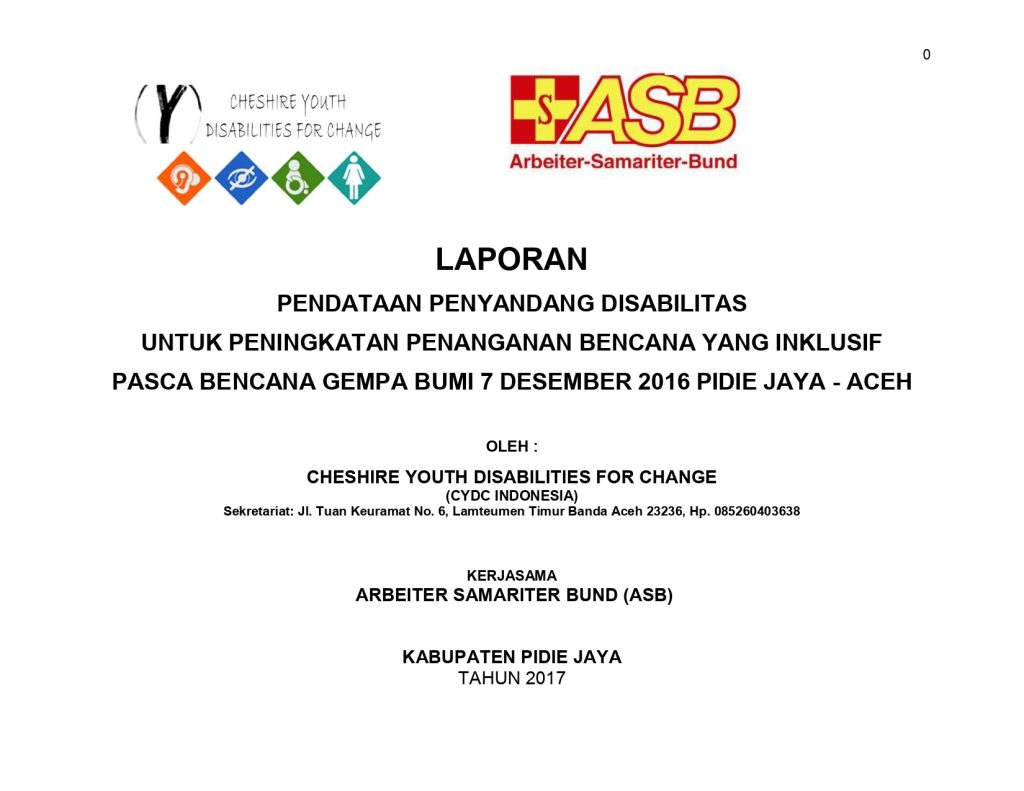 0

(Y) CHESHIRE YOUTH DISABILITIES FOR CHANGE

S ASB
Arbeiter-Samariter-Bund

LAPORAN

PENDATAAN PENYANDANG DISABILITAS

UNTUK PENINGKATAN PENANGANAN BENCANA YANG INKLUSIF

PASCA BENCANA GEMPA BUMI 7 DESEMBER 2016 PIDIE JAYA - ACEH

OLEH :

CHESHIRE YOUTH DISABILITIES FOR CHANGE
(CYDC INDONESIA)
Sekretariat: Jl. Tuan Keuramat No. 6, Lamteumen Timur Banda Aceh 23236, Hp. 085260403638

KERJASAMA
ARBEITER SAMARITER BUND (ASB)

KABUPATEN PIDIE JAYA
TAHUN 2017